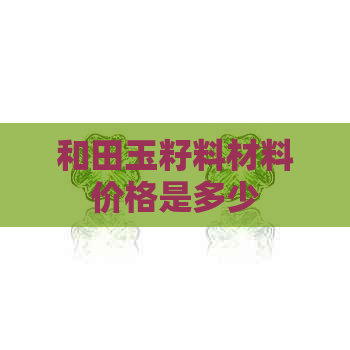 和田玉籽料材料价格是多少